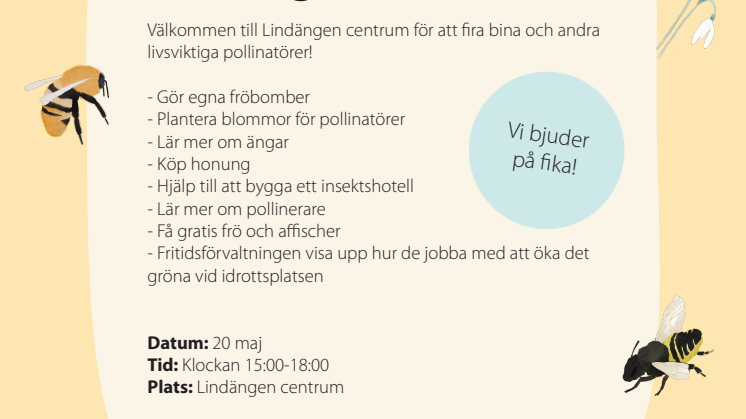 Välkommen till Lindängen centrum för att fira bina och andra livsviktiga pollinatörer!

- Gör egna fröbomber
- Plantera blommor för pollinatörer
- Lär mer om ängar
- Köp honung
- Hjälp till att bygga ett insektshotell
- Lär mer om pollinerare
- Få gratis frö och affischer
- Fritidsförvaltningen visa upp hur de jobba med att öka det gröna vid idrottsplatsen

Vi bjuder på fika!

**Datum:** 20 maj
**Tid:** Klockan 15:00-18:00
**Plats:** Lindängen centrum